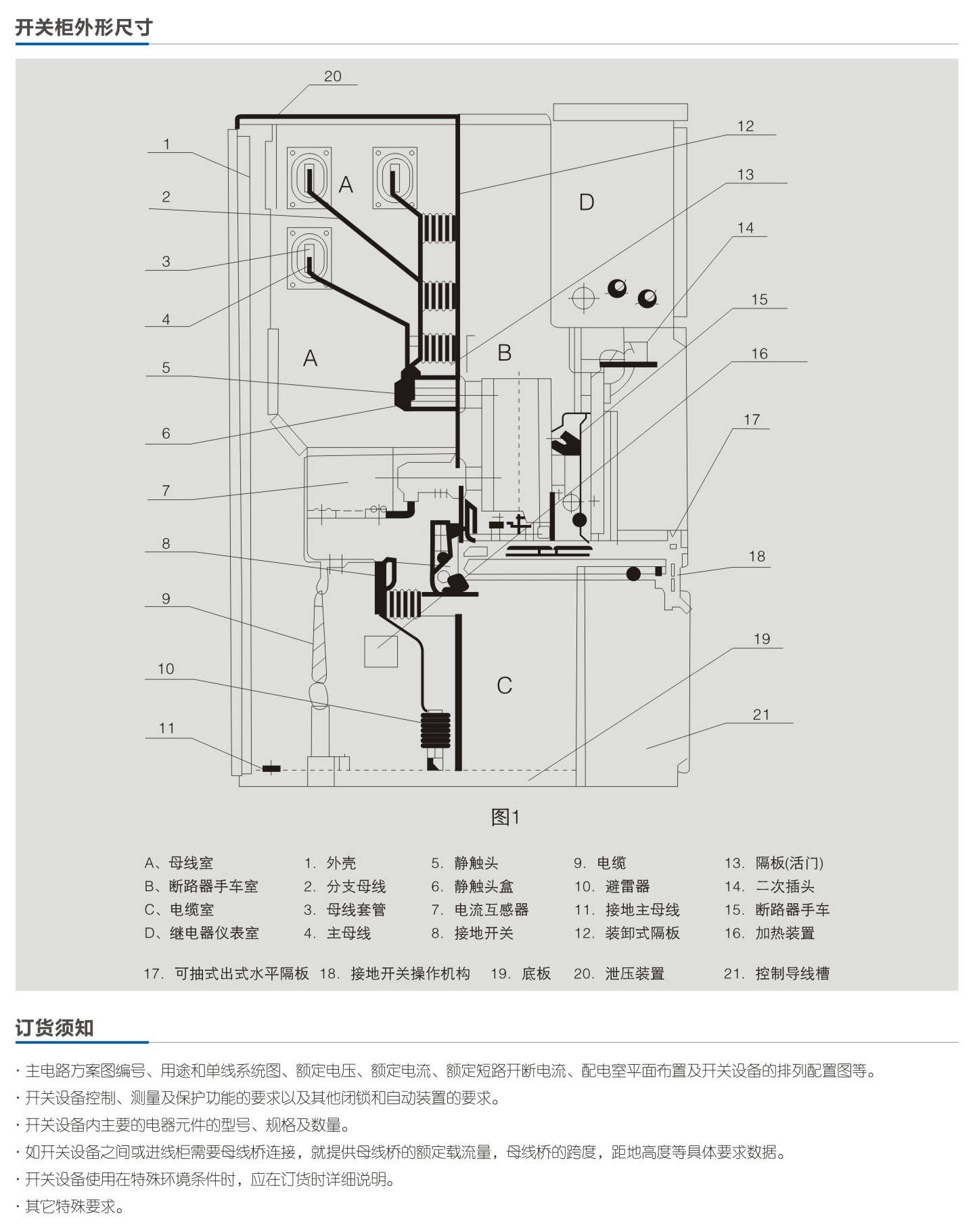 开关柜外形尺寸

20
1
2
3
4
5
6
7
8
9
10
11
12
13
14
15
16
17
18
19
21
A
A
B
C
D

图1

A、母线室
B、断路器手车室
C、电缆室
D、继电器仪表室

1. 外壳
2. 分支母线
3. 母线套管
4. 主母线

5. 静触头
6. 静触头盒
7. 电流互感器
8. 接地开关

9. 电缆
10. 避雷器
11. 接地主母线
12. 装卸式隔板

13. 隔板(活门)
14. 二次插头
15. 断路器手车
16. 加热装置

17. 可抽式出式水平隔板 18. 接地开关操作机构 19. 底板 20. 泄压装置 21. 控制导线槽

订货须知

· 主电路方案图编号、用途和单线系统图、额定电压、额定电流、额定短路开断电流、配电室平面布置及开关设备的排列配置图等。
· 开关设备控制、测量及保护功能的要求以及其他闭锁和自动装置的要求。
· 开关设备内主要的电器元件的型号、规格及数量。
· 如开关设备之间或进线柜需要母线桥连接，就提供母线桥的额定载流量，母线桥的跨度，距地高度等具体要求数据。
· 开关设备使用在特殊环境条件时，应在订货时详细说明。
· 其它特殊要求。